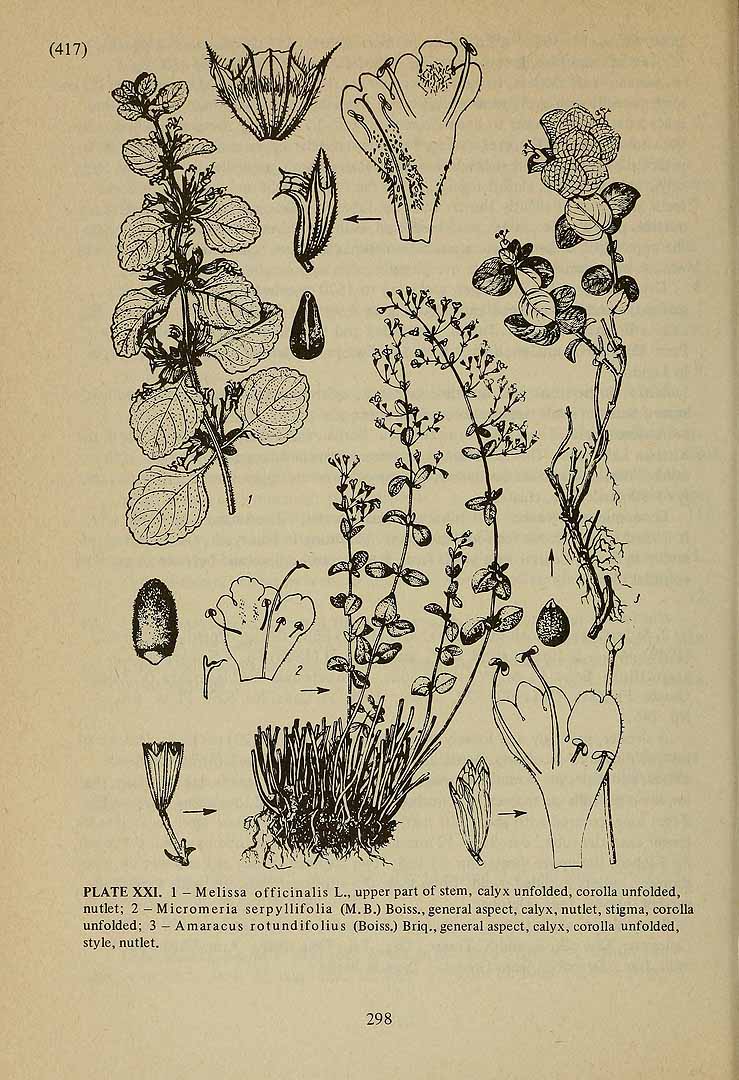 (417)

1

2

3

PLATE XXI. 1 – Melissa officinalis L., upper part of stem, calyx unfolded, corolla unfolded, nutlet; 2 – Micromeria serpyllifolia (M.B.) Boiss., general aspect, calyx, nutlet, stigma, corolla unfolded; 3 – Amaracus rotundifolius (Boiss.) Briq., general aspect, calyx, corolla unfolded, style, nutlet.

298